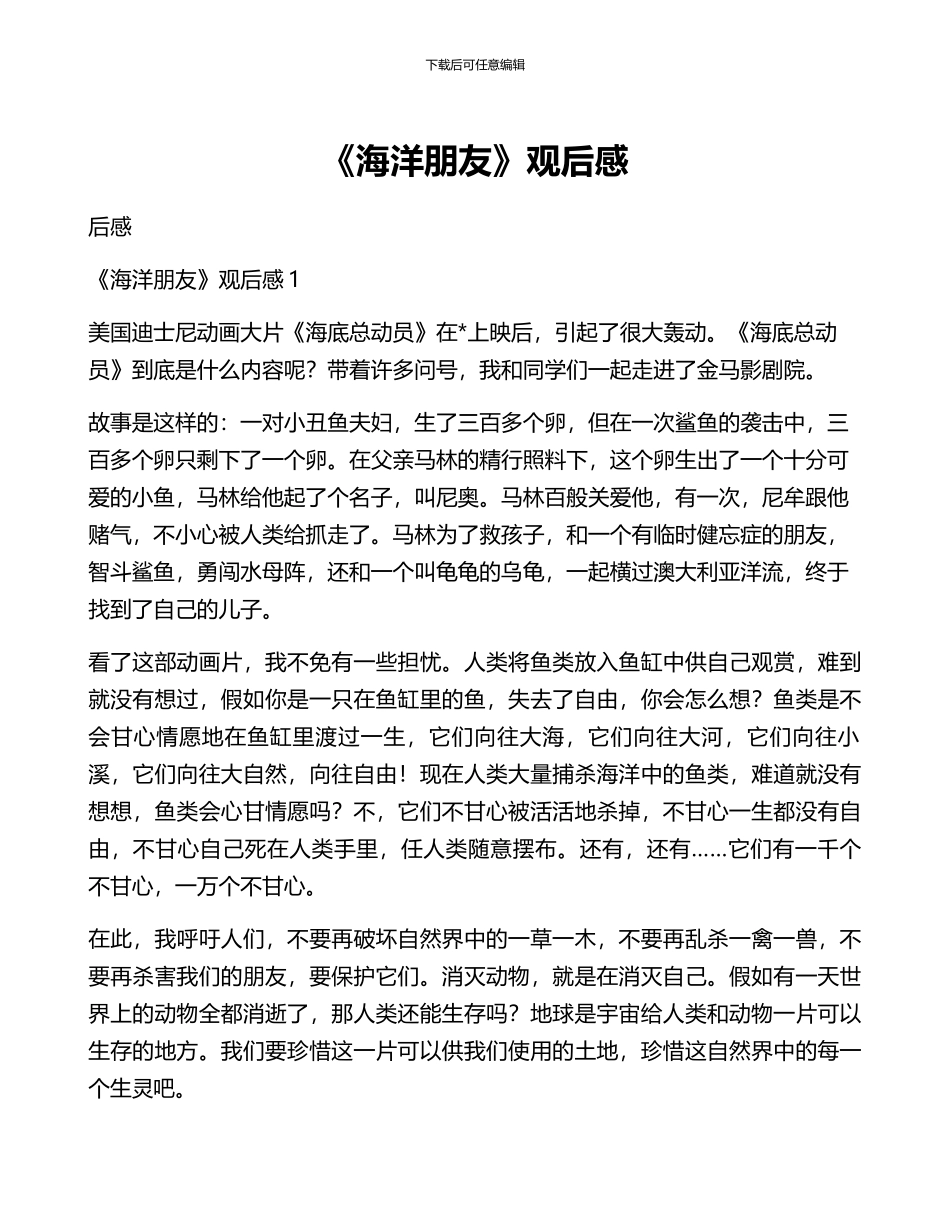 下载后可任意编辑

《海洋朋友》观后感

后感

《海洋朋友》观后感 1

美国迪士尼动画大片《海底总动员》在*上映后，引起了很大轰动。《海底总动员》到底是什么内容呢？带着许多问号，我和同学们一起走进了金马影剧院。

故事是这样的：一对小丑鱼夫妇，生了三百多个卵，但在一次鲨鱼的袭击中，三百多个卵只剩下了一个卵。在父亲马林的精行照料下，这个卵生出了一个十分可爱的小鱼，马林给他起了个名子，叫尼奥。马林百般关爱他，有一次，尼牟跟他赌气，不小心被人类给抓走了。马林为了救孩子，和一个有临时健忘症的朋友，智斗鲨鱼，勇闯水母阵，还和一个叫龟龟的乌龟，一起横过澳大利亚洋流，终于找到了自己的儿子。

看了这部动画片，我不免有一些担忧。人类将鱼类放入鱼缸中供自己观赏，难到就没有想过，假如你是一只在鱼缸里的鱼，失去了自由，你会怎么想？鱼类是不会甘心情愿地在鱼缸里渡过一生，它们向往大海，它们向往大河，它们向往小溪，它们向往大自然，向往自由！现在人类大量捕杀海洋中的鱼类，难道就没有想想，鱼类会心甘情愿吗？不，它们不甘心被活活地杀掉，不甘心一生都没有自由，不甘心自己死在人类手里，任人类随意摆布。还有，还有……它们有一千个不甘心，一万个不甘心。

在此，我呼吁人们，不要再破坏自然界中的一草一木，不要再乱杀一禽一兽，不要再杀害我们的朋友，要保护它们。消灭动物，就是在消灭自己。假如有一天世界上的动物全都消逝了，那人类还能生存吗？地球是宇宙给人类和动物一片可以生存的地方。我们要珍惜这一片可以供我们使用的土地，珍惜这自然界中的每一个生灵吧。